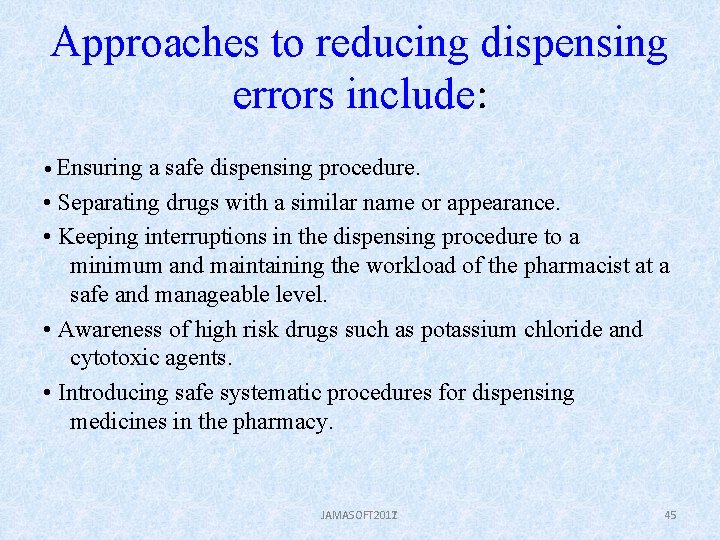 Approaches to reducing dispensing errors include:

• Ensuring a safe dispensing procedure.

• Separating drugs with a similar name or appearance.

• Keeping interruptions in the dispensing procedure to a minimum and maintaining the workload of the pharmacist at a safe and manageable level.

• Awareness of high risk drugs such as potassium chloride and cytotoxic agents.

• Introducing safe systematic procedures for dispensing medicines in the pharmacy.

JAMASOFT2017

45